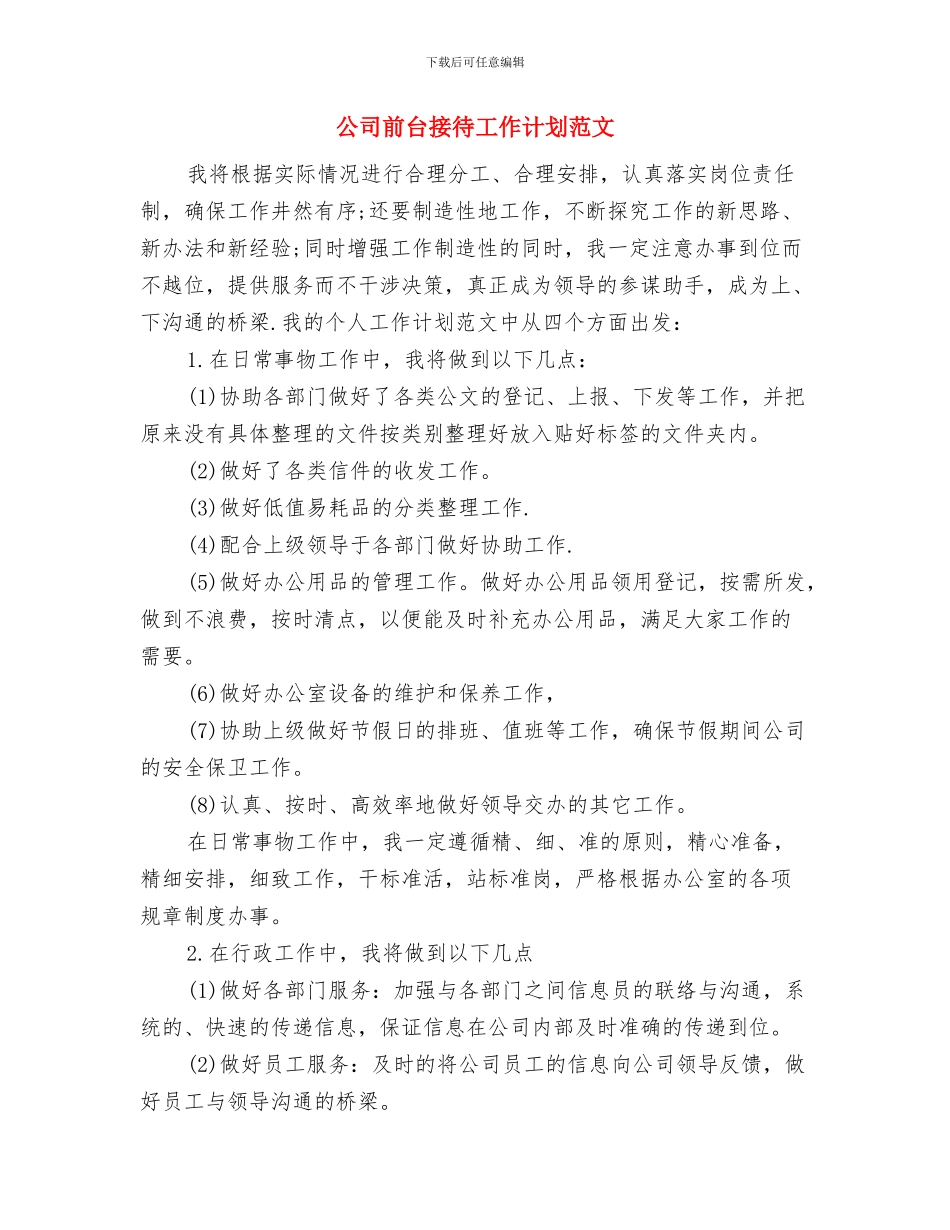 下载后可任意编辑

公司前台接待工作计划范文

我将根据实际情况进行合理分工、合理安排，认真落实岗位责任制，确保工作井然有序;还要制造性地工作，不断探究工作的新思路、新办法和新经验;同时增强工作制造性的同时，我一定注意办事到位而不越位，提供服务而不干涉决策，真正成为领导的参谋助手，成为上、下沟通的桥梁.我的个人工作计划范文中从四个方面出发：

1.在日常事物工作中，我将做到以下几点：

(1)协助各部门做好了各类公文的登记、上报、下发等工作，并把原来没有具体整理的文件按类别整理好放入贴好标签的文件夹内。

(2)做好了各类信件的收发工作。

(3)做好低值易耗品的分类整理工作.

(4)配合上级领导于各部门做好协助工作.

(5)做好办公用品的管理工作。做好办公用品领用登记，按需所发，做到不浪费，按时清点，以便能及时补充办公用品，满足大家工作的需要。

(6)做好办公室设备的维护和保养工作，

(7)协助上级做好节假日的排班、值班等工作，确保节假期间公司的安全保卫工作。

(8)认真、按时、高效率地做好领导交办的其它工作。

在日常事物工作中，我一定遵循精、细、准的原则，精心准备，精细安排，细致工作，干标准活，站标准岗，严格根据办公室的各项规章制度办事。

2.在行政工作中，我将做到以下几点

(1)做好各部门服务：加强与各部门之间信息员的联络与沟通，系统的、快速的传递信息，保证信息在公司内部及时准确的传递到位。

(2)做好员工服务：及时的将公司员工的信息向公司领导反馈，做好员工与领导沟通的桥梁。